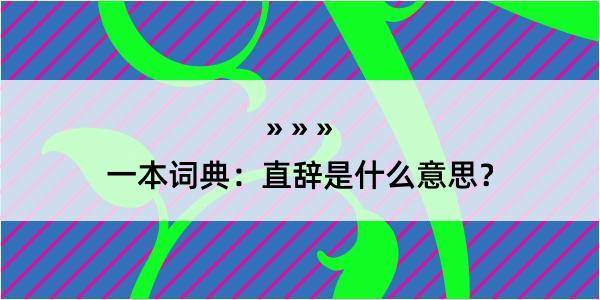 » » »

一本词典：直辞是什么意思？